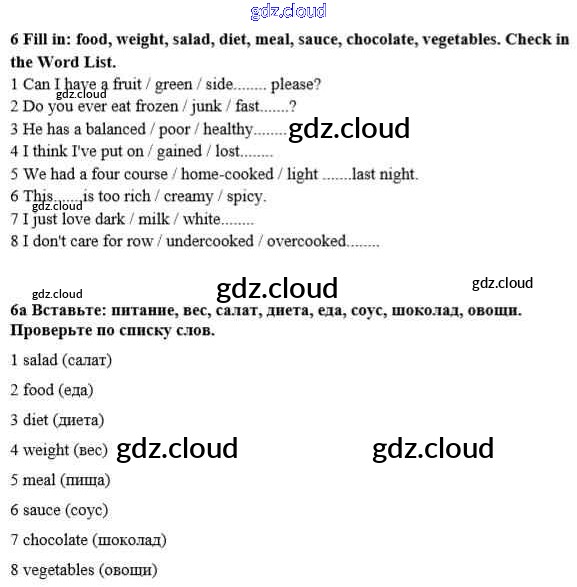 gdz.cloud

6 Fill in: food, weight, salad, diet, meal, sauce, chocolate, vegetables. Check in the Word List.

1 Can I have a fruit / green / side........ please?
gdz.cloud
2 Do you ever eat frozen / junk / fast.......?
3 He has a balanced / poor / healthy........ gdz.cloud
4 I think I've put on / gained / lost........
5 We had a four course / home-cooked / light .......last night.
6 This.......is too rich / creamy / spicy.
gdz.cloud
7 I just love dark / milk / white........
8 I don't care for row / undercooked / overcooked........

gdz.cloud gdz.cloud gdz.cloud

6a Вставьте: питание, вес, салат, диета, еда, соус, шоколад, овощи. Проверьте по списку слов.

1 salad (салат)

2 food (еда)

3 diet (диета)

4 weight (вес) gdz.cloud gdz.cloud

5 meal (пища)

6 sauce (соус)

7 chocolate (шоколад)

8 vegetables (овощи)